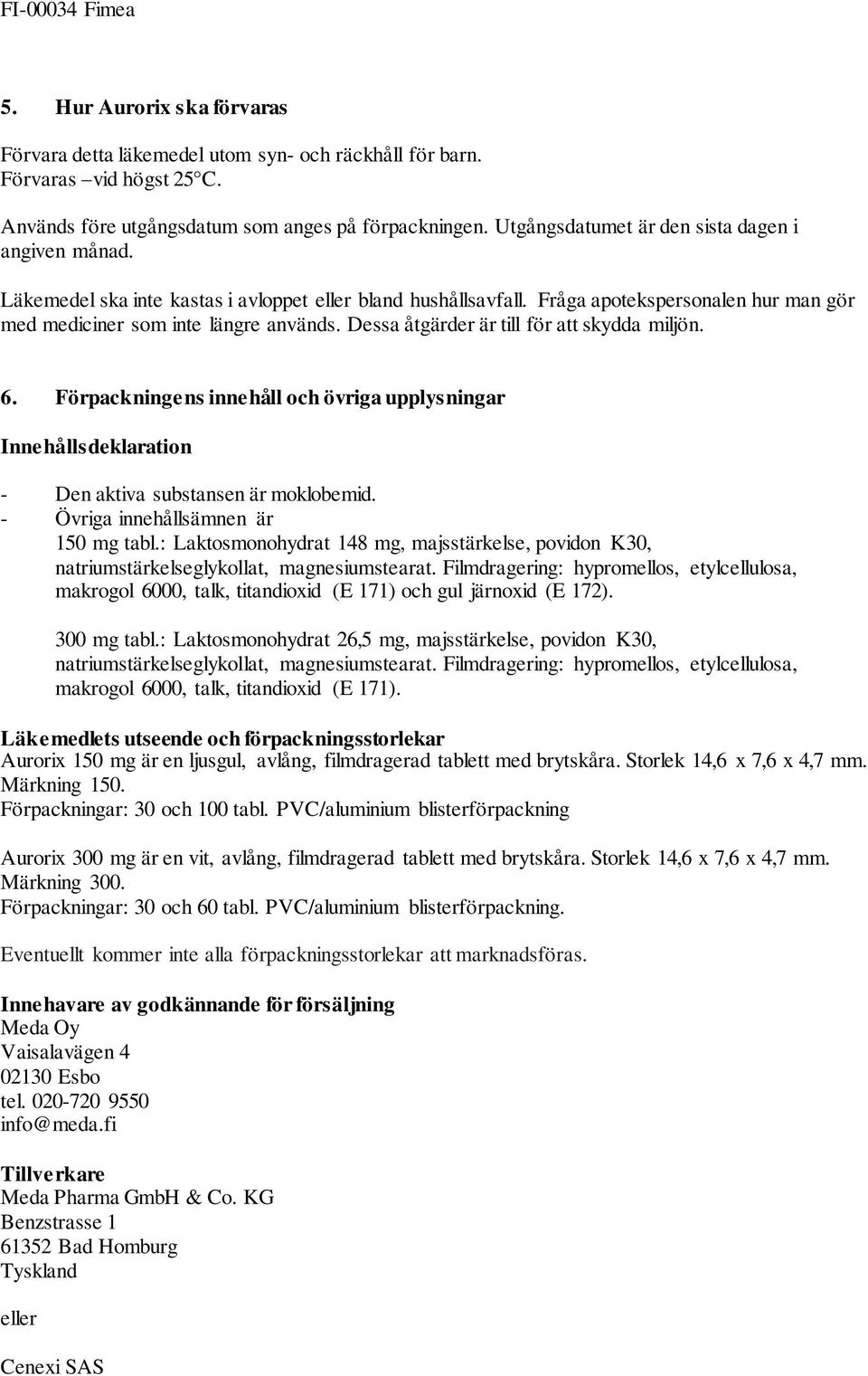 FI-00034 Fimea

5. Hur Aurorix ska förvaras

Förvara detta läkemedel utom syn- och räckhåll för barn.
Förvaras –vid högst 25°C.

Används före utgångsdatum som anges på förpackningen. Utgångsdatumet är den sista dagen i angiven månad.

Läkemedel ska inte kastas i avloppet eller bland hushållsavfall. Fråga apotekspersonalen hur man gör med mediciner som inte längre används. Dessa åtgärder är till för att skydda miljön.

6. Förpackningens innehåll och övriga upplysningar

Innehållsdeklaration

- Den aktiva substansen är moklobemid.
- Övriga innehållsämnen är
150 mg tabl.: Laktosmonohydrat 148 mg, majsstärkelse, povidon K30, natriumstärkelseglykollat, magnesiumstearat. Filmdragering: hypromellos, etylcellulosa, makrogol 6000, talk, titandioxid (E 171) och gul järnoxid (E 172).

300 mg tabl.: Laktosmonohydrat 26,5 mg, majsstärkelse, povidon K30, natriumstärkelseglykollat, magnesiumstearat. Filmdragering: hypromellos, etylcellulosa, makrogol 6000, talk, titandioxid (E 171).

Läkemedlets utseende och förpackningsstorlekar
Aurorix 150 mg är en ljusgul, avlång, filmdragerad tablett med brytskåra. Storlek 14,6 x 7,6 x 4,7 mm. Märkning 150.
Förpackningar: 30 och 100 tabl. PVC/aluminium blisterförpackning

Aurorix 300 mg är en vit, avlång, filmdragerad tablett med brytskåra. Storlek 14,6 x 7,6 x 4,7 mm. Märkning 300.
Förpackningar: 30 och 60 tabl. PVC/aluminium blisterförpackning.

Eventuellt kommer inte alla förpackningsstorlekar att marknadsföras.

Innehavare av godkännande för försäljning
Meda Oy
Vaisalavägen 4
02130 Esbo
tel. 020-720 9550
info@meda.fi

Tillverkare
Meda Pharma GmbH & Co. KG
Benzstrasse 1
61352 Bad Homburg
Tyskland

eller

Cenexi SAS